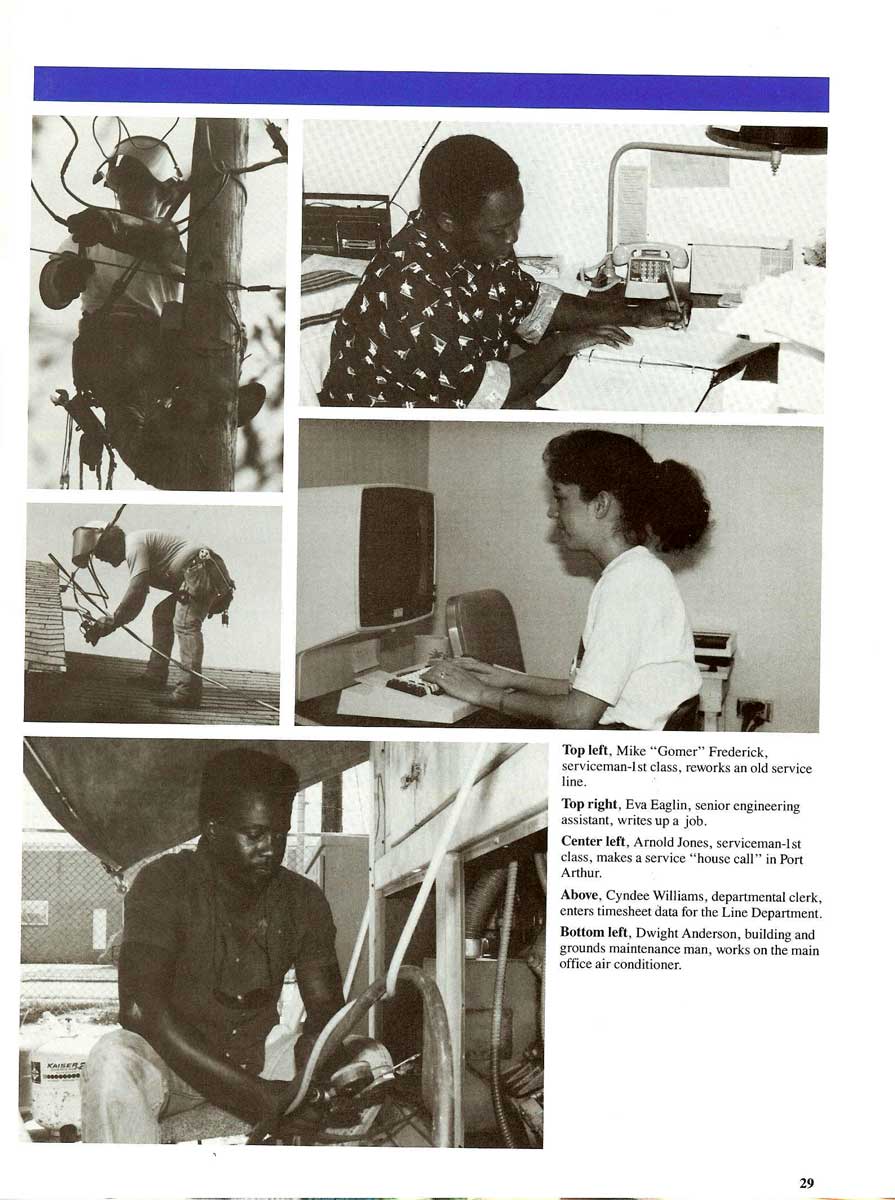 Top left, Mike "Gomer" Frederick, serviceman-1st class, reworks an old service line.

Top right, Eva Eaglin, senior engineering assistant, writes up a job.

Center left, Arnold Jones, serviceman-1st class, makes a service "house call" in Port Arthur.

Above, Cyndee Williams, departmental clerk, enters timesheet data for the Line Department.

Bottom left, Dwight Anderson, building and grounds maintenance man, works on the main office air conditioner.

29